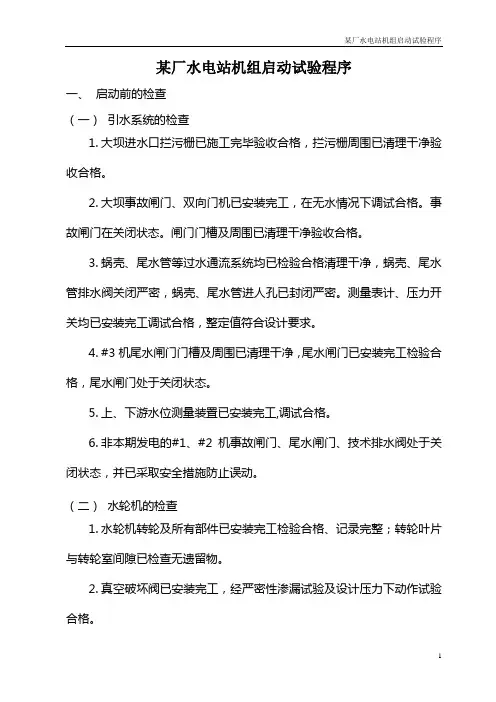 某厂水电站机组启动试验程序

某厂水电站机组启动试验程序

一、 启动前的检查

（一） 引水系统的检查

1. 大坝进水口拦污栅已施工完毕验收合格，拦污栅周围已清理干净验收合格。

2. 大坝事故闸门、双向门机已安装完工，在无水情况下调试合格。事故闸门在关闭状态。闸门门槽及周围已清理干净验收合格。

3. 蜗壳、尾水管等过水通流系统均已检验合格清理干净，蜗壳、尾水管排水阀关闭严密，蜗壳、尾水管进人孔已封闭严密。测量表计、压力开关均已安装完工调试合格，整定值符合设计要求。

4. #3 机尾水闸门门槽及周围已清理干净，尾水闸门已安装完工检验合格，尾水闸门处于关闭状态。

5. 上、下游水位测量装置已安装完工,调试合格。

6. 非本期发电的#1、#2 机事故闸门、尾水闸门、技术排水阀处于关闭状态，并已采取安全措施防止误动。

（二） 水轮机的检查

1. 水轮机转轮及所有部件已安装完工检验合格、记录完整；转轮叶片与转轮室间隙已检查无遗留物。

2. 真空破坏阀已安装完工，经严密性渗漏试验及设计压力下动作试验合格。

1